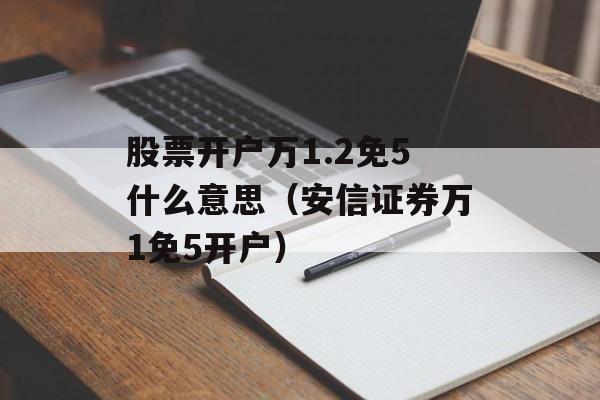 股票开户万1.2免5什么意思（安信证券万1免5开户）